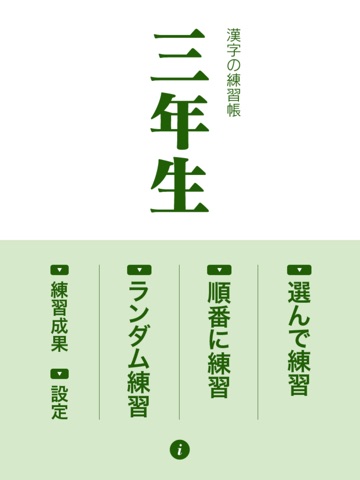 漢字の練習帳

三年生

選んで練習

順番に練習

ランダム練習

練習成果

設定

i